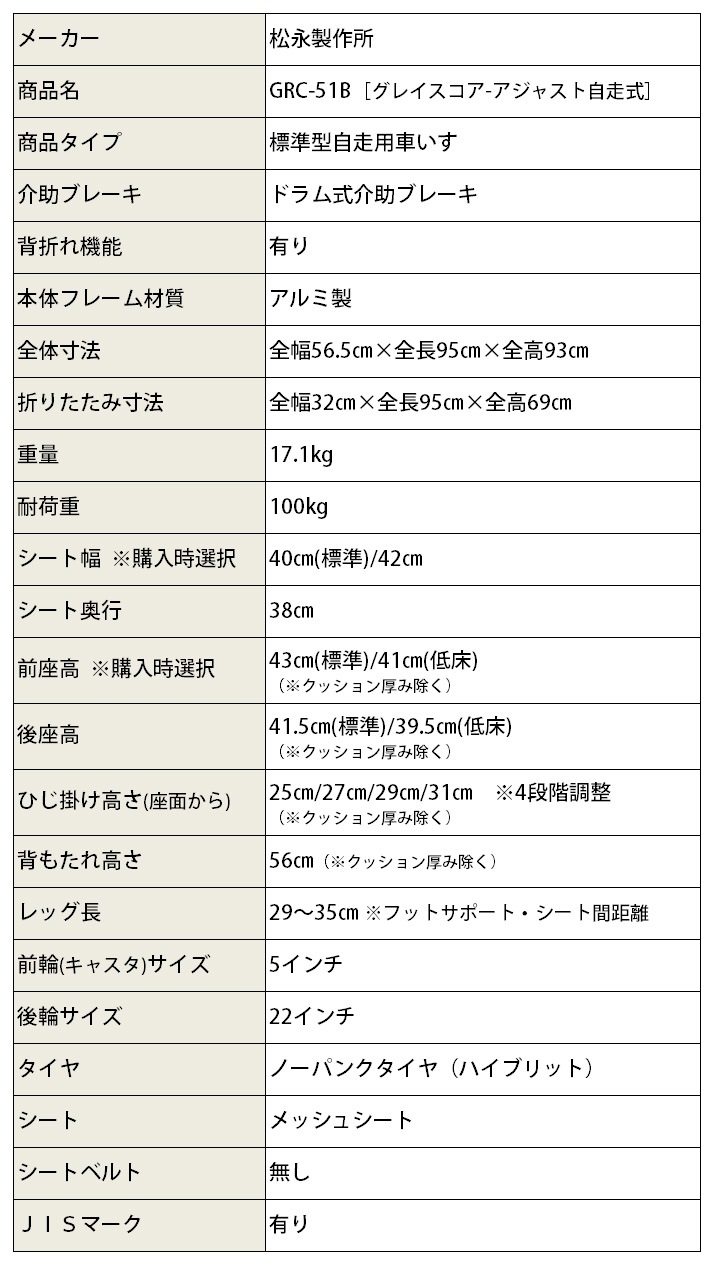 | メーカー | 松永製作所 |
|---|---|
| 商品名 | GRC-51B［グレイスコア-アジャスト自走式］ |
| 商品タイプ | 標準型自走用車いす |
| 介助ブレーキ | ドラム式介助ブレーキ |
| 背折れ機能 | 有り |
| 本体フレーム材質 | アルミ製 |
| 全体寸法 | 全幅56.5㎝×全長95㎝×全高93㎝ |
| 折りたたみ寸法 | 全幅32㎝×全長95㎝×全高69㎝ |
| 重量 | 17.1kg |
| 耐荷重 | 100kg |
| シート幅 ※購入時選択 | 40㎝(標準)/42㎝ |
| シート奥行 | 38㎝ |
| 前座高 ※購入時選択 | 43㎝(標準)/41㎝(低床)（※クッション厚み除く） |
| 後座高 | 41.5㎝(標準)/39.5㎝(低床)（※クッション厚み除く） |
| ひじ掛け高さ(座面から) | 25㎝/27㎝/29㎝/31㎝ ※4段階調整（※クッション厚み除く） |
| 背もたれ高さ | 56㎝（※クッション厚み除く） |
| レッグ長 | 29～35㎝ ※フットサポート・シート間距離 |
| 前輪(キャスタ)サイズ | 5インチ |
| 後輪サイズ | 22インチ |
| タイヤ | ノーパンクタイヤ（ハイブリット） |
| シート | メッシュシート |
| シートベルト | 無し |
| ＪＩＳマーク | 有り |